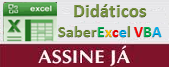 excel

X

Didáticos

SaberExcel VBA

ASSINE JÁ